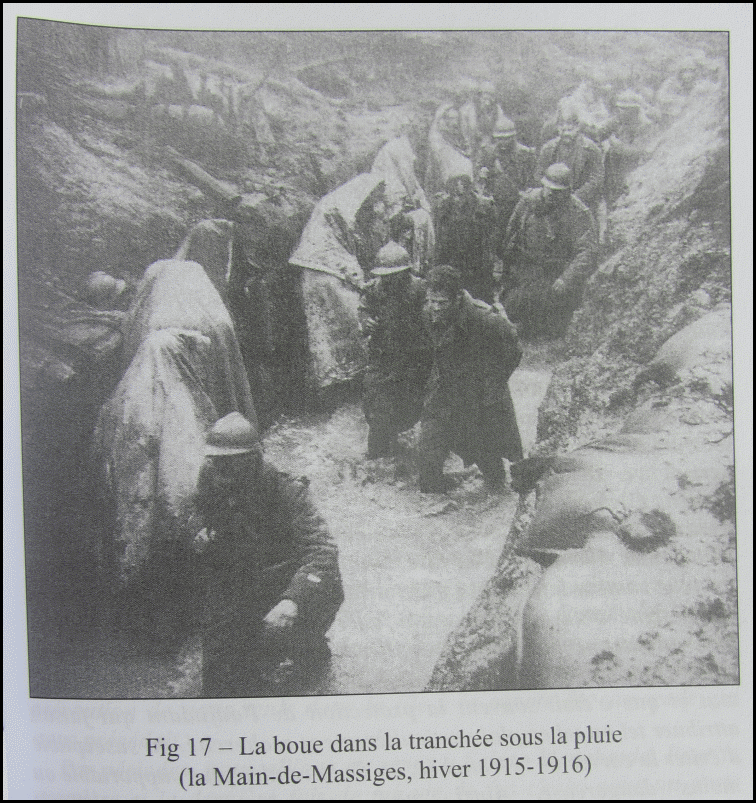 Fig 17 – La boue dans la tranchée sous la pluie
(la Main-de-Massiges, hiver 1915-1916)